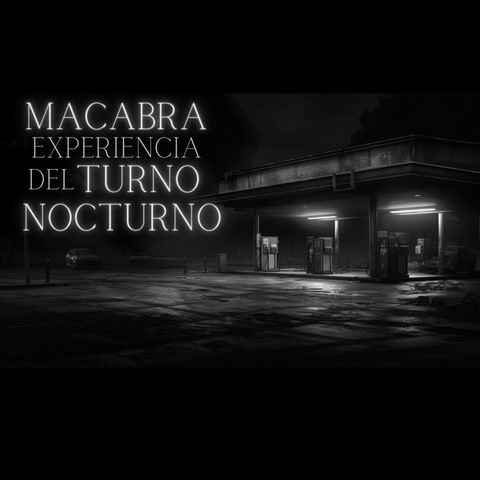 MACABRA
EXPERIENCIA
DEL TURNO
NOCTURNO